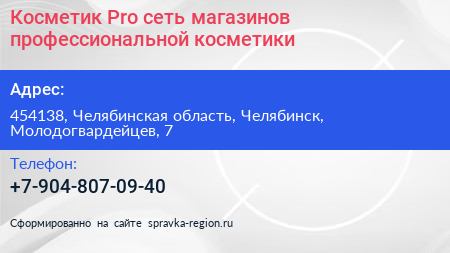 Косметик Pro сеть магазинов профессиональной косметики

Адрес:

454138, Челябинская область, Челябинск, Молодогвардейцев, 7

Телефон:

+7-904-807-09-40

Сформированно на сайте spravka-region.ru